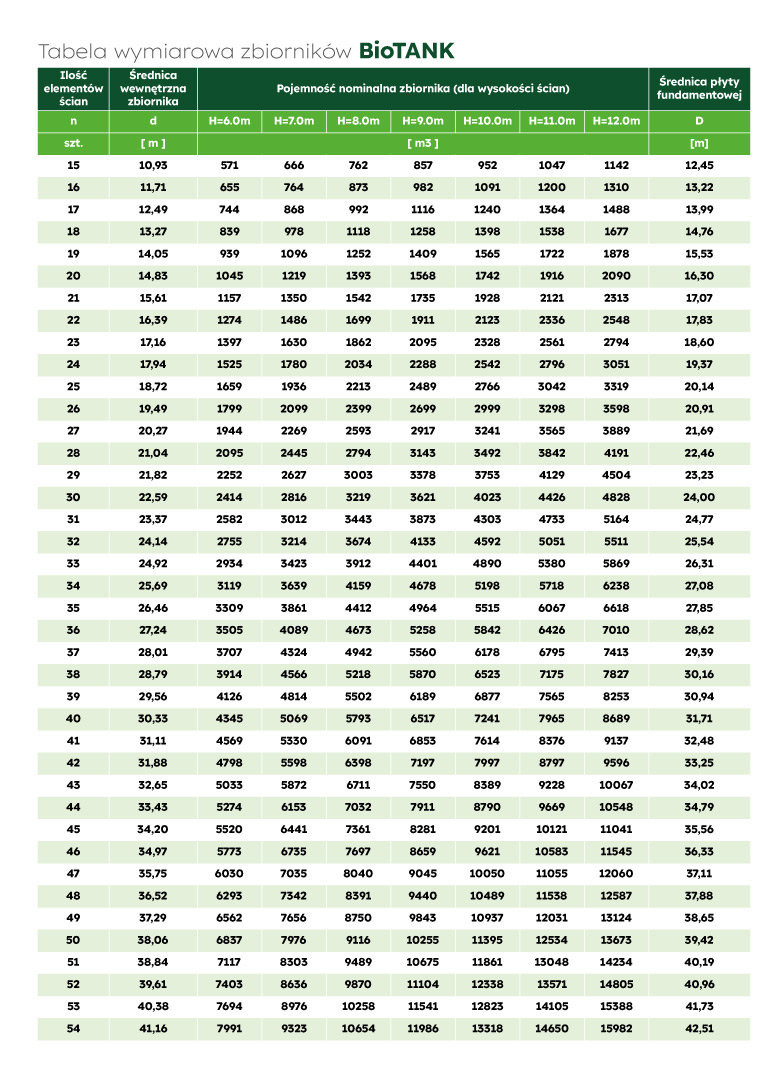 Tabela wymiarowa zbiorników BioTANK

| Ilość elementów ścian | Średnica wewnętrzna zbiornika | Pojemność nominalna zbiornika (dla wysokości ścian) | | | | | | | Średnica płyty fundamentowej |
|---|---|---|---|---|---|---|---|---|---|
| n | d | H=6.0m | H=7.0m | H=8.0m | H=9.0m | H=10.0m | H=11.0m | H=12.0m | D |
| szt. | [ m ] | [ m3 ] | | | | | | | [m] |
| 15 | 10,93 | 571 | 666 | 762 | 857 | 952 | 1047 | 1142 | 12,45 |
| 16 | 11,71 | 655 | 764 | 873 | 982 | 1091 | 1200 | 1310 | 13,22 |
| 17 | 12,49 | 744 | 868 | 992 | 1116 | 1240 | 1364 | 1488 | 13,99 |
| 18 | 13,27 | 839 | 978 | 1118 | 1258 | 1398 | 1538 | 1677 | 14,76 |
| 19 | 14,05 | 939 | 1096 | 1252 | 1409 | 1565 | 1722 | 1878 | 15,53 |
| 20 | 14,83 | 1045 | 1219 | 1393 | 1568 | 1742 | 1916 | 2090 | 16,30 |
| 21 | 15,61 | 1157 | 1350 | 1542 | 1735 | 1928 | 2121 | 2313 | 17,07 |
| 22 | 16,39 | 1274 | 1486 | 1699 | 1911 | 2123 | 2336 | 2548 | 17,83 |
| 23 | 17,16 | 1397 | 1630 | 1862 | 2095 | 2328 | 2561 | 2794 | 18,60 |
| 24 | 17,94 | 1525 | 1780 | 2034 | 2288 | 2542 | 2796 | 3051 | 19,37 |
| 25 | 18,72 | 1659 | 1936 | 2213 | 2489 | 2766 | 3042 | 3319 | 20,14 |
| 26 | 19,49 | 1799 | 2099 | 2399 | 2699 | 2999 | 3298 | 3598 | 20,91 |
| 27 | 20,27 | 1944 | 2269 | 2593 | 2917 | 3241 | 3565 | 3889 | 21,69 |
| 28 | 21,04 | 2095 | 2445 | 2794 | 3143 | 3492 | 3842 | 4191 | 22,46 |
| 29 | 21,82 | 2252 | 2627 | 3003 | 3378 | 3753 | 4129 | 4504 | 23,23 |
| 30 | 22,59 | 2414 | 2816 | 3219 | 3621 | 4023 | 4426 | 4828 | 24,00 |
| 31 | 23,37 | 2582 | 3012 | 3443 | 3873 | 4303 | 4733 | 5164 | 24,77 |
| 32 | 24,14 | 2755 | 3214 | 3674 | 4133 | 4592 | 5051 | 5511 | 25,54 |
| 33 | 24,92 | 2934 | 3423 | 3912 | 4401 | 4890 | 5380 | 5869 | 26,31 |
| 34 | 25,69 | 3119 | 3639 | 4159 | 4678 | 5198 | 5718 | 6238 | 27,08 |
| 35 | 26,46 | 3309 | 3861 | 4412 | 4964 | 5515 | 6067 | 6618 | 27,85 |
| 36 | 27,24 | 3505 | 4089 | 4673 | 5258 | 5842 | 6426 | 7010 | 28,62 |
| 37 | 28,01 | 3707 | 4324 | 4942 | 5560 | 6178 | 6795 | 7413 | 29,39 |
| 38 | 28,79 | 3914 | 4566 | 5218 | 5870 | 6523 | 7175 | 7827 | 30,16 |
| 39 | 29,56 | 4126 | 4814 | 5502 | 6189 | 6877 | 7565 | 8253 | 30,94 |
| 40 | 30,33 | 4345 | 5069 | 5793 | 6517 | 7241 | 7965 | 8689 | 31,71 |
| 41 | 31,11 | 4569 | 5330 | 6091 | 6853 | 7614 | 8376 | 9137 | 32,48 |
| 42 | 31,88 | 4798 | 5598 | 6398 | 7197 | 7997 | 8797 | 9596 | 33,25 |
| 43 | 32,65 | 5033 | 5872 | 6711 | 7550 | 8389 | 9228 | 10067 | 34,02 |
| 44 | 33,43 | 5274 | 6153 | 7032 | 7911 | 8790 | 9669 | 10548 | 34,79 |
| 45 | 34,20 | 5520 | 6441 | 7361 | 8281 | 9201 | 10121 | 11041 | 35,56 |
| 46 | 34,97 | 5773 | 6735 | 7697 | 8659 | 9621 | 10583 | 11545 | 36,33 |
| 47 | 35,75 | 6030 | 7035 | 8040 | 9045 | 10050 | 11055 | 12060 | 37,11 |
| 48 | 36,52 | 6293 | 7342 | 8391 | 9440 | 10489 | 11538 | 12587 | 37,88 |
| 49 | 37,29 | 6562 | 7656 | 8750 | 9843 | 10937 | 12031 | 13124 | 38,65 |
| 50 | 38,06 | 6837 | 7976 | 9116 | 10255 | 11395 | 12534 | 13673 | 39,42 |
| 51 | 38,84 | 7117 | 8303 | 9489 | 10675 | 11861 | 13048 | 14234 | 40,19 |
| 52 | 39,61 | 7403 | 8636 | 9870 | 11104 | 12338 | 13571 | 14805 | 40,96 |
| 53 | 40,38 | 7694 | 8976 | 10258 | 11541 | 12823 | 14105 | 15388 | 41,73 |
| 54 | 41,16 | 7991 | 9323 | 10654 | 11986 | 13318 | 14650 | 15982 | 42,51 |